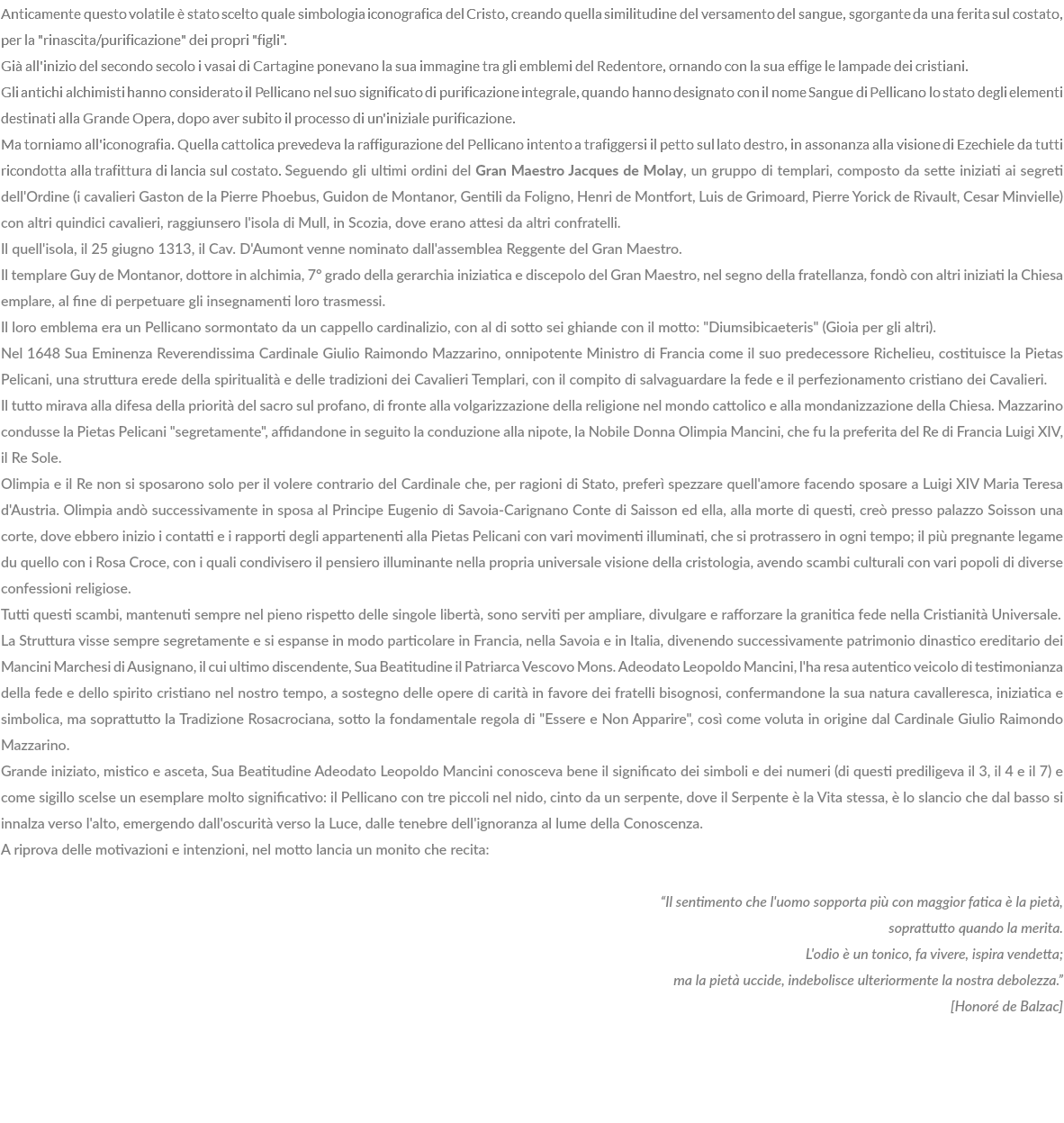 Anticamente questo volatile è stato scelto quale simbologia iconografica del Cristo, creando quella similitudine del versamento del sangue, sgorgante da una ferita sul costato, per la "rinascita/purificazione" dei propri "figli".

Già all'inizio del secondo secolo i vasai di Cartagine ponevano la sua immagine tra gli emblemi del Redentore, ornando con la sua effige le lampade dei cristiani.

Gli antichi alchimisti hanno considerato il Pellicano nel suo significato di purificazione integrale, quando hanno designato con il nome Sangue di Pellicano lo stato degli elementi destinati alla Grande Opera, dopo aver subito il processo di un'iniziale purificazione.

Ma torniamo all'iconografia. Quella cattolica prevedeva la raffigurazione del Pellicano intento a trafiggersi il petto sul lato destro, in assonanza alla visione di Ezechiele da tutti ricondotta alla trafittura di lancia sul costato. Seguendo gli ultimi ordini del Gran Maestro Jacques de Molay, un gruppo di templari, composto da sette iniziati ai segreti dell'Ordine (i cavalieri Gaston de la Pierre Phoebus, Guidon de Montanor, Gentili da Foligno, Henri de Montfort, Luis de Grimoard, Pierre Yorick de Rivault, Cesar Minvielle) con altri quindici cavalieri, raggiunsero l'isola di Mull, in Scozia, dove erano attesi da altri confratelli.

Il quell'isola, il 25 giugno 1313, il Cav. D'Aumont venne nominato dall'assemblea Reggente del Gran Maestro.

Il templare Guy de Montanor, dottore in alchimia, 7° grado della gerarchia iniziatica e discepolo del Gran Maestro, nel segno della fratellanza, fondò con altri iniziati la Chiesa emplare, al fine di perpetuare gli insegnamenti loro trasmessi.

Il loro emblema era un Pellicano sormontato da un cappello cardinalizio, con al di sotto sei ghiande con il motto: "Diumsibicaeteris" (Gioia per gli altri).

Nel 1648 Sua Eminenza Reverendissima Cardinale Giulio Raimondo Mazzarino, onnipotente Ministro di Francia come il suo predecessore Richelieu, costituisce la Pietas Pelicani, una struttura erede della spiritualità e delle tradizioni dei Cavalieri Templari, con il compito di salvaguardare la fede e il perfezionamento cristiano dei Cavalieri.

Il tutto mirava alla difesa della priorità del sacro sul profano, di fronte alla volgarizzazione della religione nel mondo cattolico e alla mondanizzazione della Chiesa. Mazzarino condusse la Pietas Pelicani "segretamente", affidandone in seguito la conduzione alla nipote, la Nobile Donna Olimpia Mancini, che fu la preferita del Re di Francia Luigi XIV, il Re Sole.

Olimpia e il Re non si sposarono solo per il volere contrario del Cardinale che, per ragioni di Stato, preferì spezzare quell'amore facendo sposare a Luigi XIV Maria Teresa d'Austria. Olimpia andò successivamente in sposa al Principe Eugenio di Savoia-Carignano Conte di Saisson ed ella, alla morte di questi, creò presso palazzo Soisson una corte, dove ebbero inizio i contatti e i rapporti degli appartenenti alla Pietas Pelicani con vari movimenti illuminati, che si protrassero in ogni tempo; il più pregnante legame du quello con i Rosa Croce, con i quali condivisero il pensiero illuminante nella propria universale visione della cristologia, avendo scambi culturali con vari popoli di diverse confessioni religiose.

Tutti questi scambi, mantenuti sempre nel pieno rispetto delle singole libertà, sono serviti per ampliare, divulgare e rafforzare la granitica fede nella Cristianità Universale.

La Struttura visse sempre segretamente e si espanse in modo particolare in Francia, nella Savoia e in Italia, divenendo successivamente patrimonio dinastico ereditario dei Mancini Marchesi di Ausignano, il cui ultimo discendente, Sua Beatitudine il Patriarca Vescovo Mons. Adeodato Leopoldo Mancini, l'ha resa autentico veicolo di testimonianza della fede e dello spirito cristiano nel nostro tempo, a sostegno delle opere di carità in favore dei fratelli bisognosi, confermandone la sua natura cavalleresca, iniziatica e simbolica, ma soprattutto la Tradizione Rosacrociana, sotto la fondamentale regola di "Essere e Non Apparire", così come voluta in origine dal Cardinale Giulio Raimondo Mazzarino.

Grande iniziato, mistico e asceta, Sua Beatitudine Adeodato Leopoldo Mancini conosceva bene il significato dei simboli e dei numeri (di questi prediligeva il 3, il 4 e il 7) e come sigillo scelse un esemplare molto significativo: il Pellicano con tre piccoli nel nido, cinto da un serpente, dove il Serpente è la Vita stessa, è lo slancio che dal basso si innalza verso l'alto, emergendo dall'oscurità verso la Luce, dalle tenebre dell'ignoranza al lume della Conoscenza.

A riprova delle motivazioni e intenzioni, nel motto lancia un monito che recita:

"Il sentimento che l'uomo sopporta più con maggior fatica è la pietà,
soprattutto quando la merita.
L'odio è un tonico, fa vivere, ispira vendetta;
ma la pietà uccide, indebolisce ulteriormente la nostra debolezza."
[Honoré de Balzac]